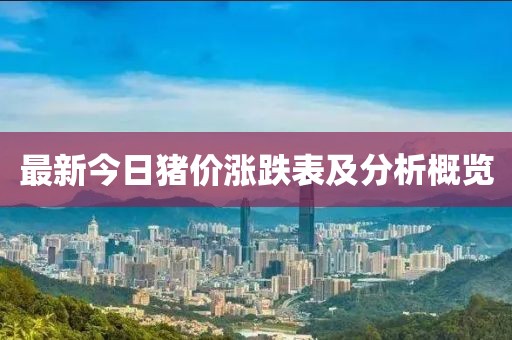 最新今日猪价涨跌表及分析概览